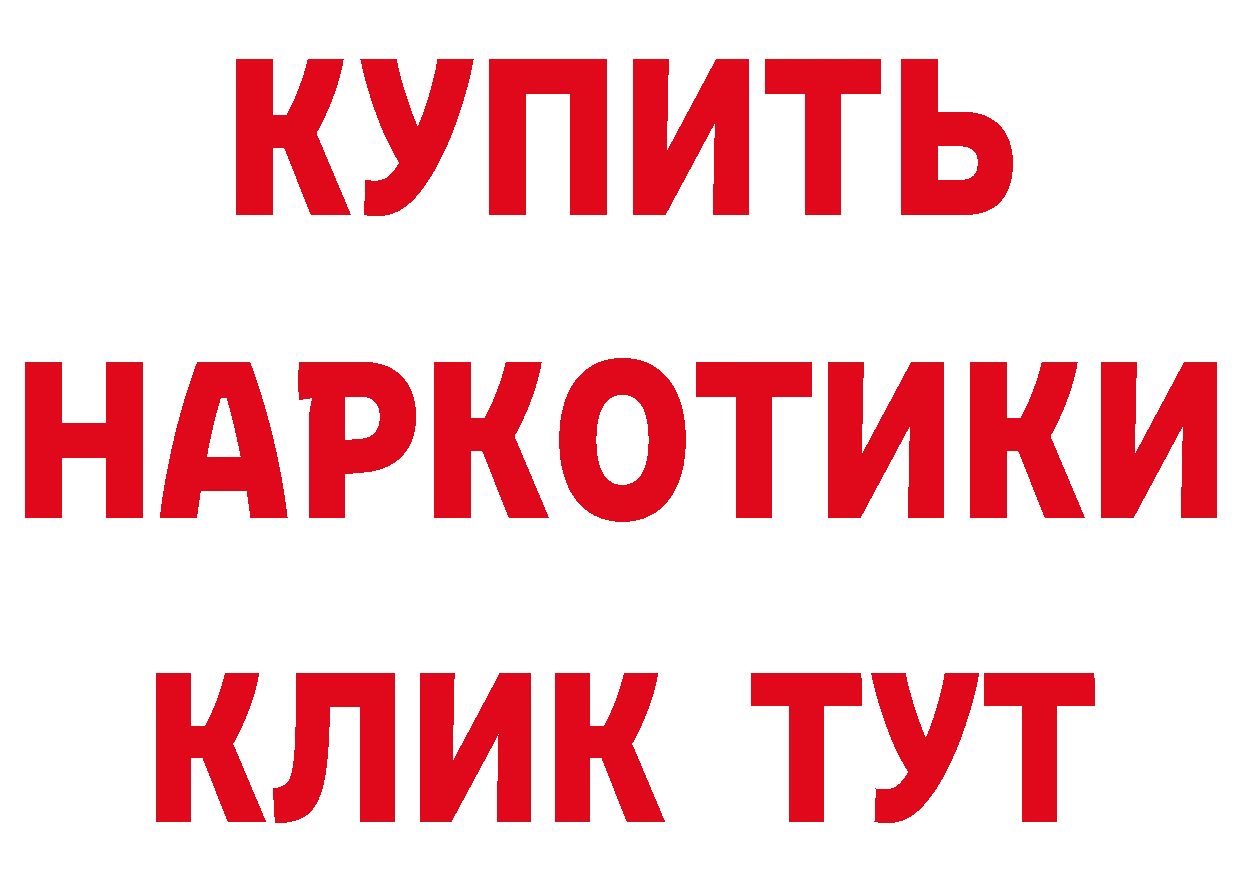 КУПИТЬ
НАРКОТИКИ
КЛИК ТУТ